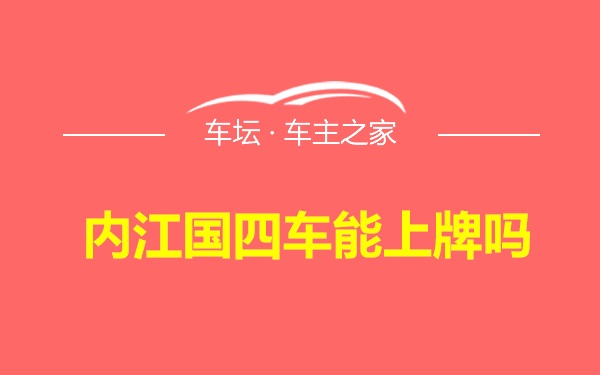 车坛 · 车主之家

内江国四车能上牌吗